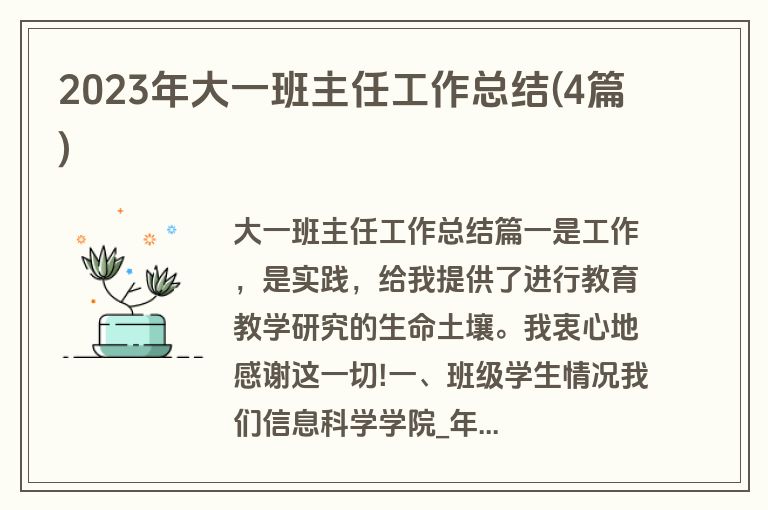 2023年大一班主任工作总结(4篇)

大一班主任工作总结篇一是工作，是实践，给我提供了进行教育教学研究的生命土壤。我衷心地感谢这一切!一、班级学生情况我们信息科学学院_年...